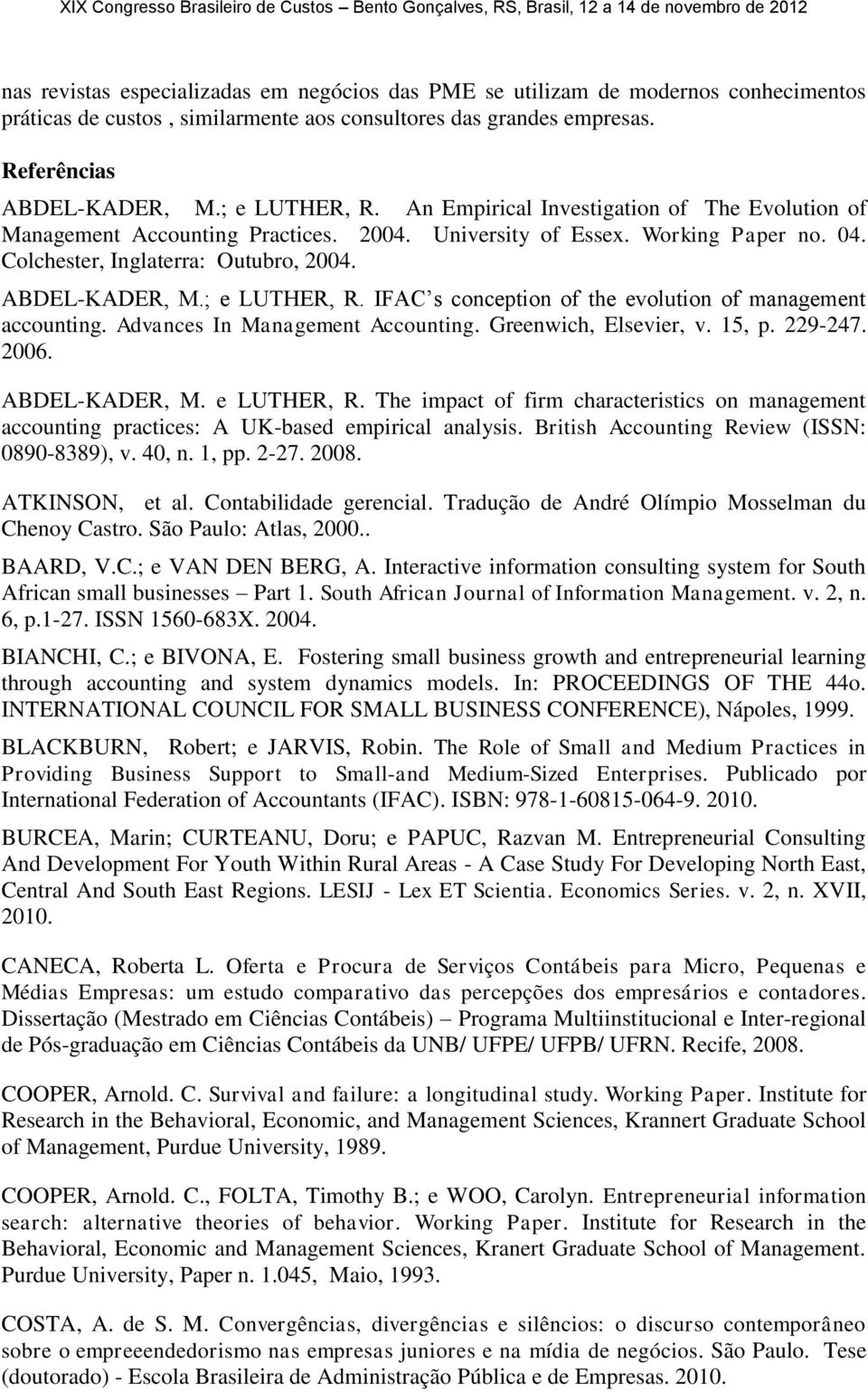 XIX Congresso Brasileiro de Custos – Bento Gonçalves, RS, Brasil, 12 a 14 de novembro de 2012

nas revistas especializadas em negócios das PME se utilizam de modernos conhecimentos práticas de custos , similarmente aos consultores das grandes empresas.

Referências

ABDEL-KADER, M.; e LUTHER, R. An Empirical Investigation of The Evolution of Management Accounting Practices. 2004. University of Essex. Working Paper no. 04. Colchester, Inglaterra: Outubro, 2004.

ABDEL-KADER, M.; e LUTHER, R. IFAC s conception of the evolution of management accounting. Advances In Management Accounting. Greenwich, Elsevier, v. 15, p. 229-247. 2006.

ABDEL-KADER, M. e LUTHER, R. The impact of firm characteristics on management accounting practices: A UK-based empirical analysis. British Accounting Review (ISSN: 0890-8389), v. 40, n. 1, pp. 2-27. 2008.

ATKINSON, et al. Contabilidade gerencial. Tradução de André Olímpio Mosselman du Chenoy Castro. São Paulo: Atlas, 2000..

BAARD, V.C.; e VAN DEN BERG, A. Interactive information consulting system for South African small businesses – Part 1. South African Journal of Information Management. v. 2, n. 6, p.1-27. ISSN 1560-683X. 2004.

BIANCHI, C.; e BIVONA, E. Fostering small business growth and entrepreneurial learning through accounting and system dynamics models. In: PROCEEDINGS OF THE 44o. INTERNATIONAL COUNCIL FOR SMALL BUSINESS CONFERENCE), Nápoles, 1999.

BLACKBURN, Robert; e JARVIS, Robin. The Role of Small and Medium Practices in Providing Business Support to Small-and Medium-Sized Enterprises. Publicado por International Federation of Accountants (IFAC). ISBN: 978-1-60815-064-9. 2010.

BURCEA, Marin; CURTEANU, Doru; e PAPUC, Razvan M. Entrepreneurial Consulting And Development For Youth Within Rural Areas - A Case Study For Developing North East, Central And South East Regions. LESIJ - Lex ET Scientia. Economics Series. v. 2, n. XVII, 2010.

CANECA, Roberta L. Oferta e Procura de Serviços Contábeis para Micro, Pequenas e Médias Empresas: um estudo comparativo das percepções dos empresários e contadores. Dissertação (Mestrado em Ciências Contábeis) – Programa Multiinstitucional e Inter-regional de Pós-graduação em Ciências Contábeis da UNB/ UFPE/ UFPB/ UFRN. Recife, 2008.

COOPER, Arnold. C. Survival and failure: a longitudinal study. Working Paper. Institute for Research in the Behavioral, Economic, and Management Sciences, Krannert Graduate School of Management, Purdue University, 1989.

COOPER, Arnold. C., FOLTA, Timothy B.; e WOO, Carolyn. Entrepreneurial information search: alternative theories of behavior. Working Paper. Institute for Research in the Behavioral, Economic and Management Sciences, Kranert Graduate School of Management. Purdue University, Paper n. 1.045, Maio, 1993.

COSTA, A. de S. M. Convergências, divergências e silêncios: o discurso contemporâneo sobre o empreeendedorismo nas empresas juniores e na mídia de negócios. São Paulo. Tese (doutorado) - Escola Brasileira de Administração Pública e de Empresas. 2010.